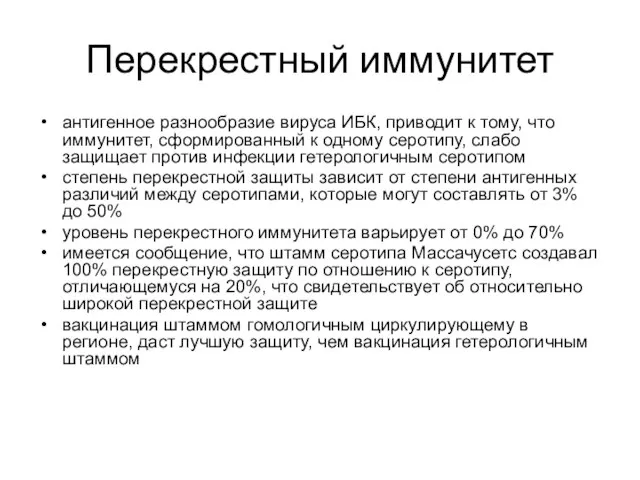 Перекрестный иммунитет

• антигенное разнообразие вируса ИБК, приводит к тому, что иммунитет, сформированный к одному серотипу, слабо защищает против инфекции гетерологичным серотипом
• степень перекрестной защиты зависит от степени антигенных различий между серотипами, которые могут составлять от 3% до 50%
• уровень перекрестного иммунитета варьирует от 0% до 70%
• имеется сообщение, что штамм серотипа Массачусетс создавал 100% перекрестную защиту по отношению к серотипу, отличающемуся на 20%, что свидетельствует об относительно широкой перекрестной защите
• вакцинация штаммом гомологичным циркулирующему в регионе, даст лучшую защиту, чем вакцинация гетерологичным штаммом